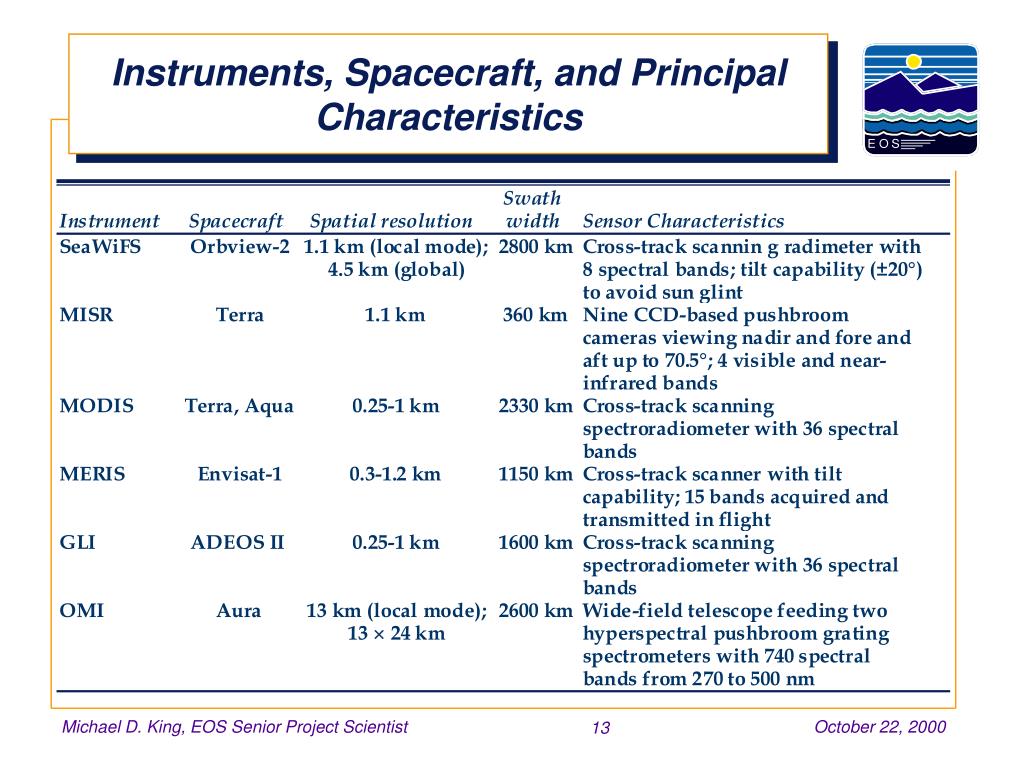 Instruments, Spacecraft, and Principal Characteristics

EOS

| Instrument | Spacecraft | Spatial resolution | Swath width | Sensor Characteristics |
|---|---|---|---|---|
| SeaWiFS | Orbview-2 | 1.1 km (local mode); 4.5 km (global) | 2800 km | Cross-track scannin g radimeter with 8 spectral bands; tilt capability (±20°) to avoid sun glint |
| MISR | Terra | 1.1 km | 360 km | Nine CCD-based pushbroom cameras viewing nadir and fore and aft up to 70.5°; 4 visible and near-infrared bands |
| MODIS | Terra, Aqua | 0.25-1 km | 2330 km | Cross-track scanning spectroradiometer with 36 spectral bands |
| MERIS | Envisat-1 | 0.3-1.2 km | 1150 km | Cross-track scanner with tilt capability; 15 bands acquired and transmitted in flight |
| GLI | ADEOS II | 0.25-1 km | 1600 km | Cross-track scanning spectroradiometer with 36 spectral bands |
| OMI | Aura | 13 km (local mode); 13 × 24 km | 2600 km | Wide-field telescope feeding two hyperspectral pushbroom grating spectrometers with 740 spectral bands from 270 to 500 nm |

Michael D. King, EOS Senior Project Scientist 13 October 22, 2000